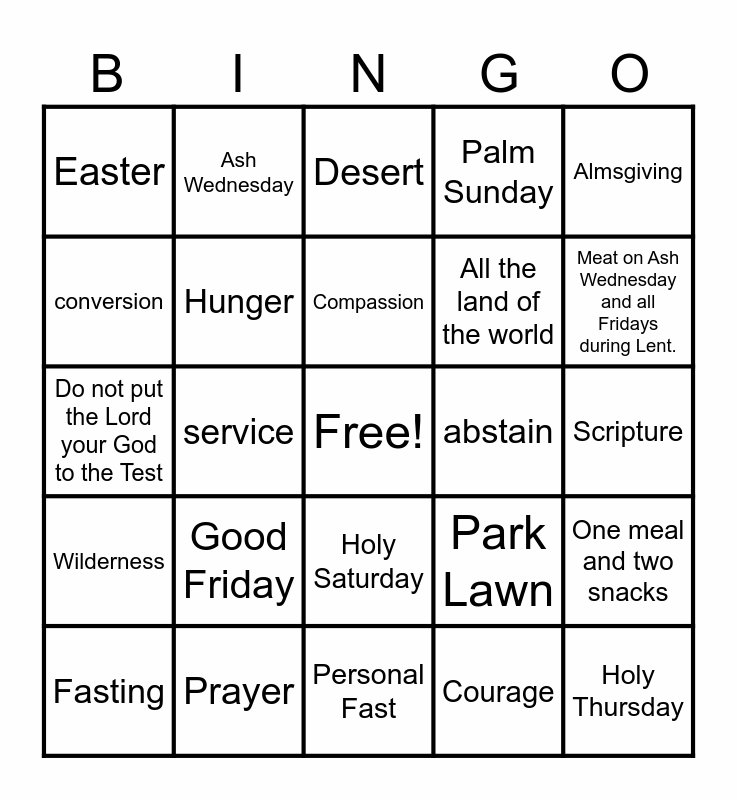 | B | I | N | G | O |
|---|---|---|---|---|
| Easter | Ash Wednesday | Desert | Palm Sunday | Almsgiving |
| conversion | Hunger | Compassion | All the land of the world | Meat on Ash Wednesday and all Fridays during Lent. |
| Do not put the Lord your God to the Test | service | Free! | abstain | Scripture |
| Wilderness | Good Friday | Holy Saturday | Park Lawn | One meal and two snacks |
| Fasting | Prayer | Personal Fast | Courage | Holy Thursday |